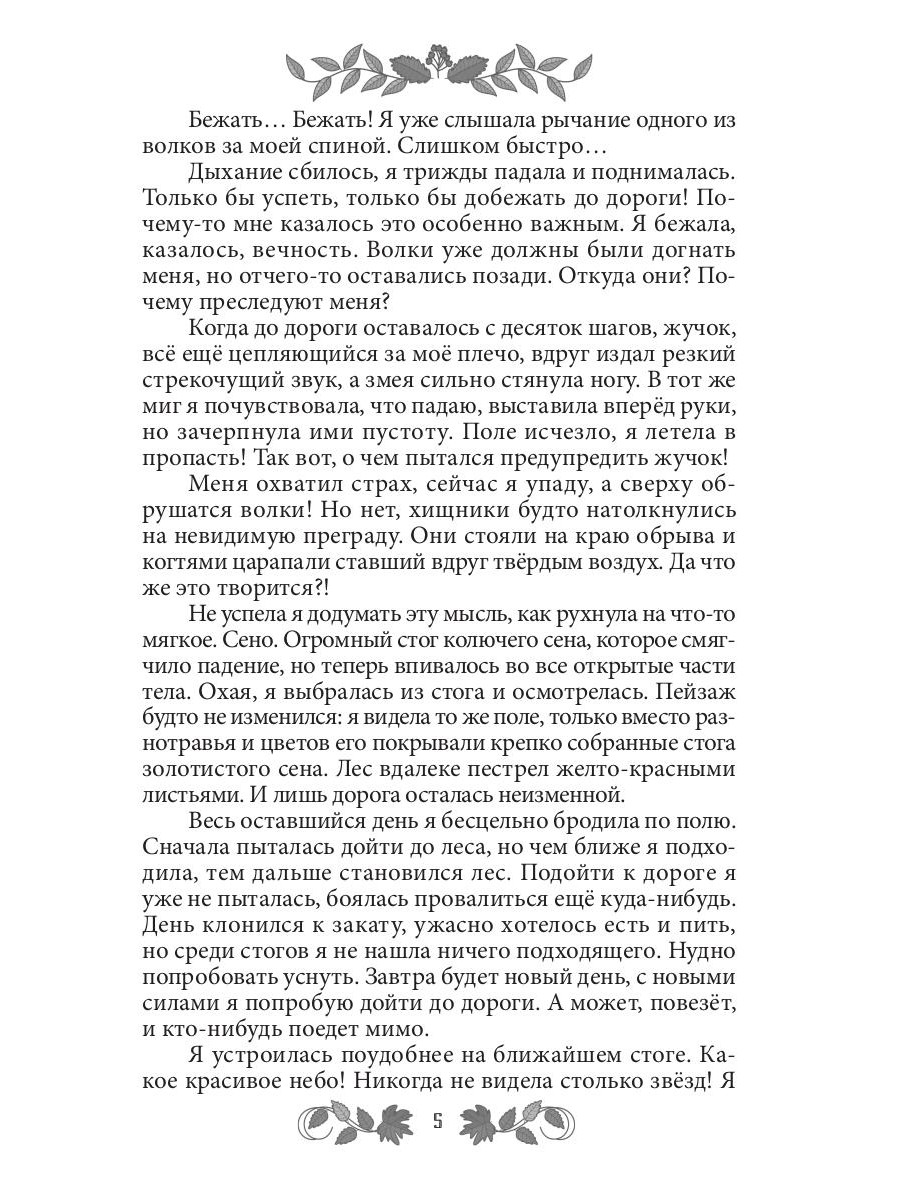 Бежать… Бежать! Я уже слышала рычание одного из волков за моей спиной. Слишком быстро…

Дыхание сбилось, я трижды падала и поднималась. Только бы успеть, только бы добежать до дороги! Почему-то мне казалось это особенно важным. Я бежала, казалось, вечность. Волки уже должны были догнать меня, но отчего-то оставались позади. Откуда они? Почему преследуют меня?

Когда до дороги оставалось с десяток шагов, жучок, всё ещё цепляющийся за моё плечо, вдруг издал резкий стрекочущий звук, а змея сильно стянула ногу. В тот же миг я почувствовала, что падаю, выставила вперёд руки, но зачерпнула ими пустоту. Поле исчезло, я летела в пропасть! Так вот, о чем пытался предупредить жучок!

Меня охватил страх, сейчас я упаду, а сверху обрушатся волки! Но нет, хищники будто натолкнулись на невидимую преграду. Они стояли на краю обрыва и когтями царапали ставший вдруг твёрдым воздух. Да что же это творится?!

Не успела я додумать эту мысль, как рухнула на что-то мягкое. Сено. Огромный стог колючего сена, которое смягчило падение, но теперь впивалось во все открытые части тела. Охая, я выбралась из стога и осмотрелась. Пейзаж будто не изменился: я видела то же поле, только вместо разнотравья и цветов его покрывали крепко собранные стога золотистого сена. Лес вдалеке пестрел желто-красными листьями. И лишь дорога осталась неизменной.

Весь оставшийся день я бесцельно бродила по полю. Сначала пыталась дойти до леса, но чем ближе я подходила, тем дальше становился лес. Подойти к дороге я уже не пыталась, боялась провалиться ещё куда-нибудь. День клонился к закату, ужасно хотелось есть и пить, но среди стогов я не нашла ничего подходящего. Нудно попробовать уснуть. Завтра будет новый день, с новыми силами я попробую дойти до дороги. А может, повезёт, и кто-нибудь поедет мимо.

Я устроилась поудобнее на ближайшем стоге. Какое красивое небо! Никогда не видела столько звёзд! Я

5